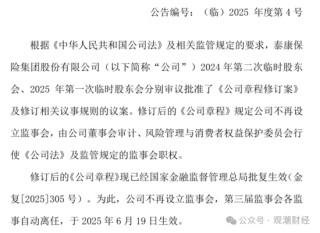 公告编号：（临）2025 年度第 4 号

根据《中华人民共和国公司法》及相关监管规定的要求，泰康保险集团股份有限公司（以下简称“公司”）2024 年第二次临时股东会、2025 年第一次临时股东会分别审议批准了《公司章程修订案》及修订相关议事规则的议案。修订后的《公司章程》规定公司不再设立监事会，由公司董事会审计、风险管理与消费者权益保护委员会行使《公司法》及监管规定的监事会职权。

修订后的《公司章程》现已经国家金融监督管理总局批复生效（金复[2025]305 号）。为此，公司不再设立监事会，第三届监事会各监事自动离任，于 2025 年 6 月 19 日生效。

公众号 · 观潮财经